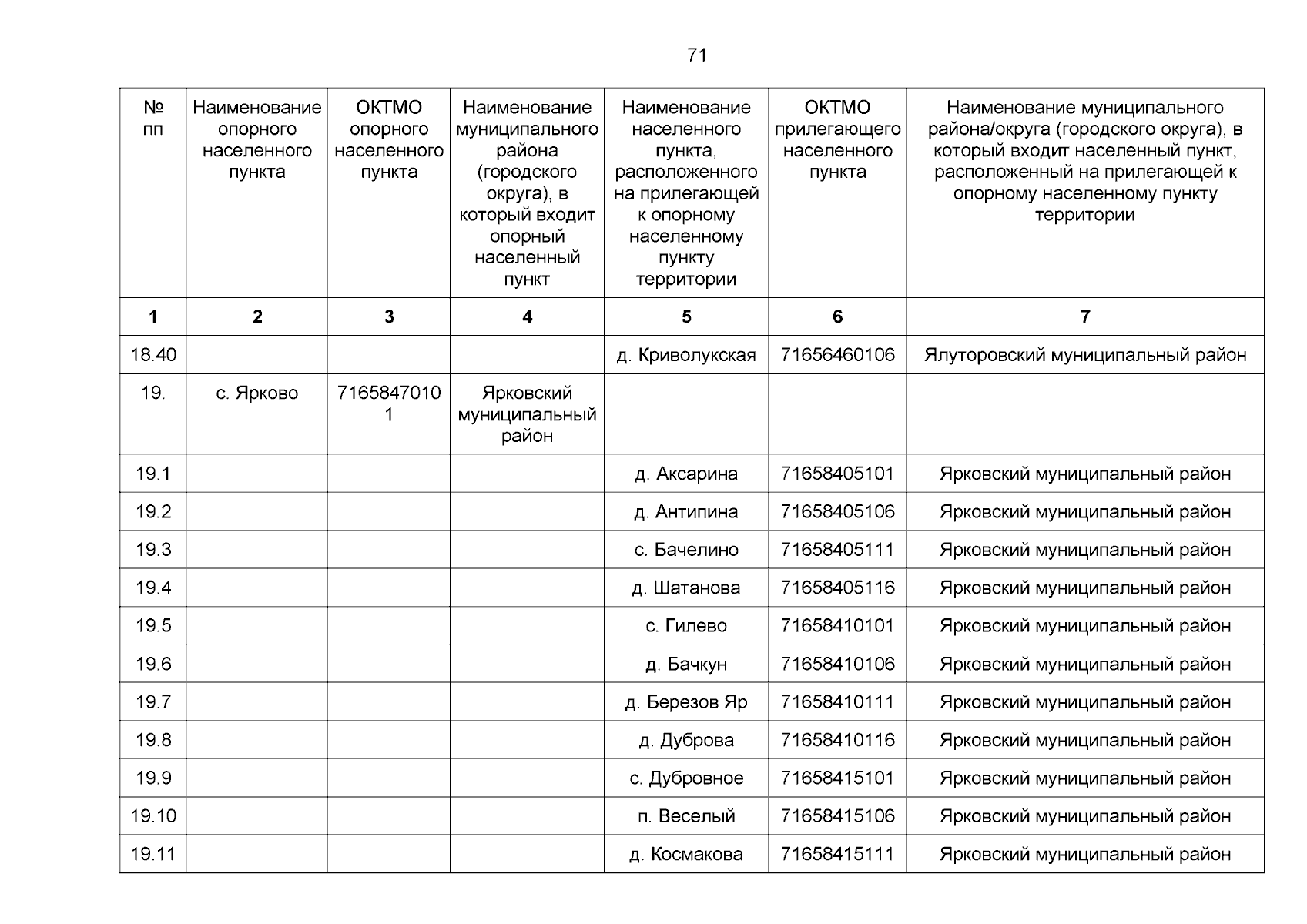 71

| № пп | Наименование опорного населенного пункта | ОКТМО опорного населенного пункта | Наименование муниципального района (городского округа), в который входит опорный населенный пункт | Наименование населенного пункта, расположенного на прилегающей к опорному населенному пункту территории | ОКТМО прилегающего населенного пункта | Наименование муниципального района/округа (городского округа), в который входит населенный пункт, расположенный на прилегающей к опорному населенному пункту территории |
|---|---|---|---|---|---|---|
| 1 | 2 | 3 | 4 | 5 | 6 | 7 |
| 18.40 | | | | д. Криволукская | 71656460106 | Ялуторовский муниципальный район |
| 19. | с. Ярково | 71658470101 | Ярковский муниципальный район | | | |
| 19.1 | | | | д. Аксарина | 71658405101 | Ярковский муниципальный район |
| 19.2 | | | | д. Антипина | 71658405106 | Ярковский муниципальный район |
| 19.3 | | | | с. Бачелино | 71658405111 | Ярковский муниципальный район |
| 19.4 | | | | д. Шатанова | 71658405116 | Ярковский муниципальный район |
| 19.5 | | | | с. Гилево | 71658410101 | Ярковский муниципальный район |
| 19.6 | | | | д. Бачкун | 71658410106 | Ярковский муниципальный район |
| 19.7 | | | | д. Березов Яр | 71658410111 | Ярковский муниципальный район |
| 19.8 | | | | д. Дуброва | 71658410116 | Ярковский муниципальный район |
| 19.9 | | | | с. Дубровное | 71658415101 | Ярковский муниципальный район |
| 19.10 | | | | п. Веселый | 71658415106 | Ярковский муниципальный район |
| 19.11 | | | | д. Космакова | 71658415111 | Ярковский муниципальный район |